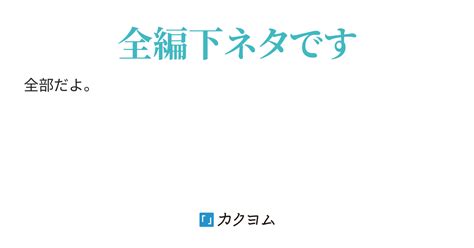 全編下ネタです

全部だよ。

カクヨム